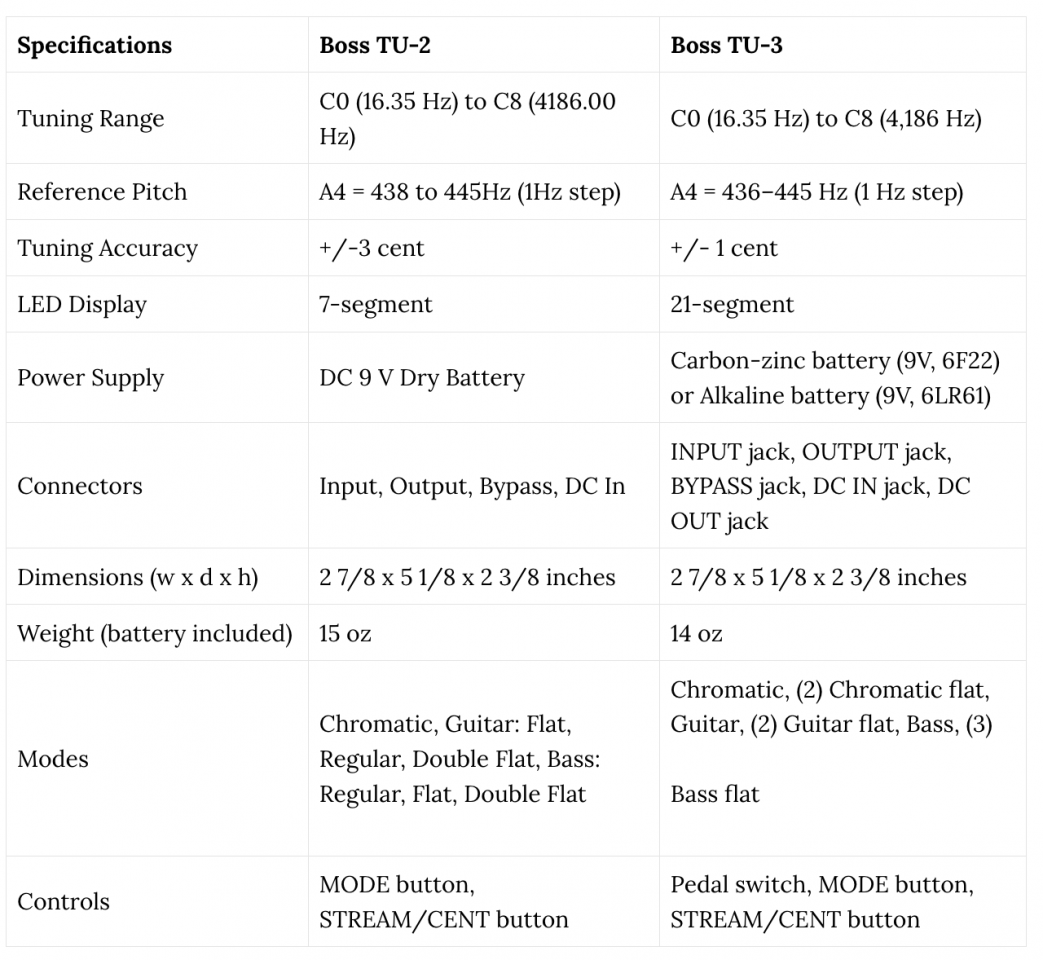 | Specifications | Boss TU-2 | Boss TU-3 |
|---|---|---|
| Tuning Range | C0 (16.35 Hz) to C8 (4186.00 Hz) | C0 (16.35 Hz) to C8 (4,186 Hz) |
| Reference Pitch | A4 = 438 to 445Hz (1Hz step) | A4 = 436–445 Hz (1 Hz step) |
| Tuning Accuracy | +/-3 cent | +/- 1 cent |
| LED Display | 7-segment | 21-segment |
| Power Supply | DC 9 V Dry Battery | Carbon-zinc battery (9V, 6F22) or Alkaline battery (9V, 6LR61) |
| Connectors | Input, Output, Bypass, DC In | INPUT jack, OUTPUT jack, BYPASS jack, DC IN jack, DC OUT jack |
| Dimensions (w x d x h) | 2 7/8 x 5 1/8 x 2 3/8 inches | 2 7/8 x 5 1/8 x 2 3/8 inches |
| Weight (battery included) | 15 oz | 14 oz |
| Modes | Chromatic, Guitar: Flat, Regular, Double Flat, Bass: Regular, Flat, Double Flat | Chromatic, (2) Chromatic flat, Guitar, (2) Guitar flat, Bass, (3) Bass flat |
| Controls | MODE button, STREAM/CENT button | Pedal switch, MODE button, STREAM/CENT button |